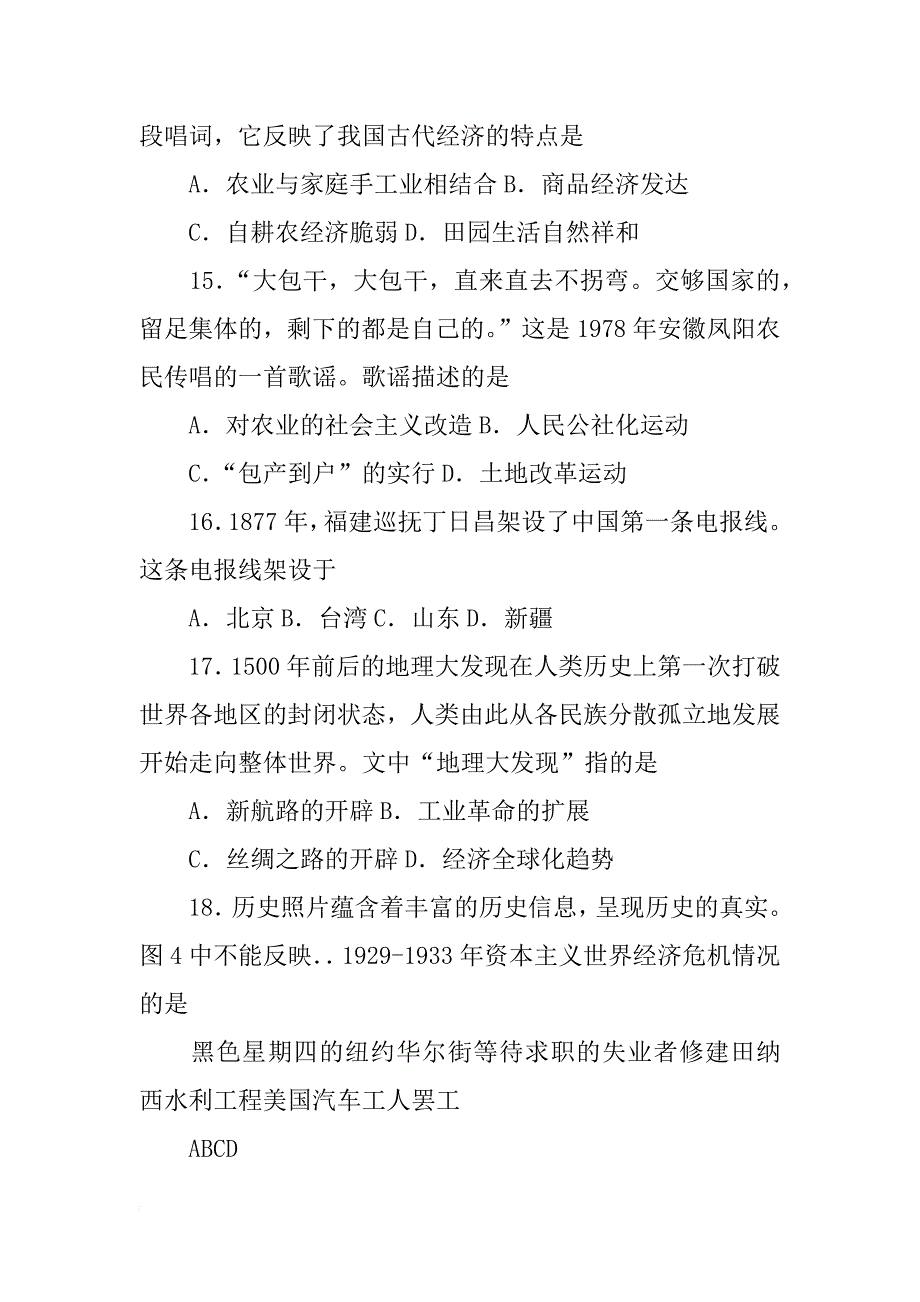 段唱词，它反映了我国古代经济的特点是

A．农业与家庭手工业相结合 B．商品经济发达

C．自耕农经济脆弱 D．田园生活自然祥和

15．“大包干，大包干，直来直去不拐弯。交够国家的，留足集体的，剩下的都是自己的。”这是 1978 年安徽凤阳农民传唱的一首歌谣。歌谣描述的是

A．对农业的社会主义改造 B．人民公社化运动

C．“包产到户”的实行 D．土地改革运动

16．1877 年，福建巡抚丁日昌架设了中国第一条电报线。这条电报线架设于

A．北京 B．台湾 C．山东 D．新疆

17．1500 年前后的地理大发现在人类历史上第一次打破世界各地区的封闭状态，人类由此从各民族分散孤立地发展开始走向整体世界。文中“地理大发现”指的是

A．新航路的开辟 B．工业革命的扩展

C．丝绸之路的开辟 D．经济全球化趋势

18．历史照片蕴含着丰富的历史信息，呈现历史的真实。图 4 中不能反映．．1929-1933 年资本主义世界经济危机情况的是

黑色星期四的纽约华尔街等待求职的失业者修建田纳西水利工程美国汽车工人罢工

ABCD